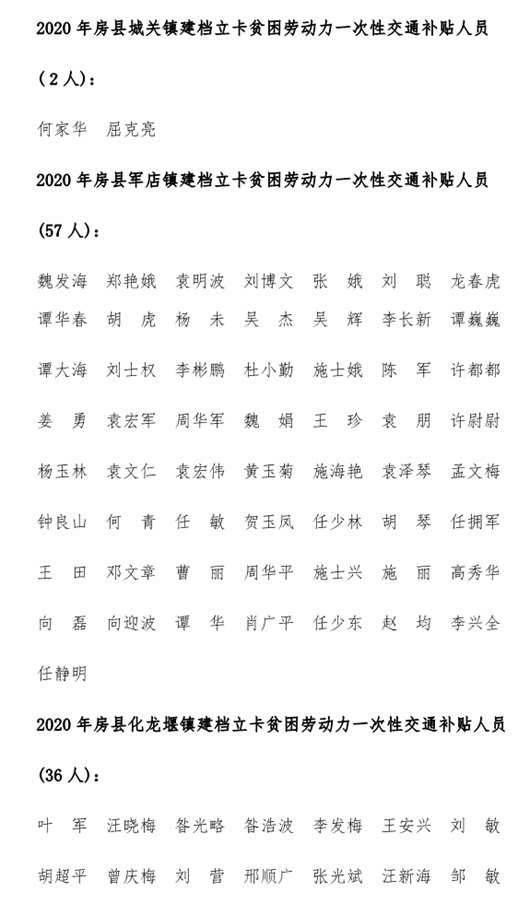 2020 年房县城关镇建档立卡贫困劳动力一次性交通补贴人员（2 人）：

何家华 屈克亮

2020 年房县军店镇建档立卡贫困劳动力一次性交通补贴人员（57 人）：

魏发海 郑艳娥 袁明波 刘博文 张 娥 刘 聪 龙春虎
谭华春 胡 虎 杨 未 吴 杰 吴 辉 李长新 谭巍巍
谭大海 刘士权 李彬鹏 杜小勤 施士娥 陈 军 许都都
姜 勇 袁宏军 周华军 魏 娟 王 珍 袁 朋 许尉尉
杨玉林 袁文仁 袁宏伟 黄玉菊 施海艳 袁泽琴 孟文梅
钟良山 何 青 任 敏 贺玉凤 任少林 胡 琴 任拥军
王 田 邓文章 曹 丽 周华平 施士兴 施 丽 高秀华
向 磊 向迎波 谭 华 肖广平 任少东 赵 均 李兴全
任静明

2020 年房县化龙堰镇建档立卡贫困劳动力一次性交通补贴人员（36 人）：

叶 军 汪晓梅 昝光略 昝浩波 李发梅 王安兴 刘 敏
胡超平 曾庆梅 刘 营 邢顺广 张光斌 汪新海 邹 敏